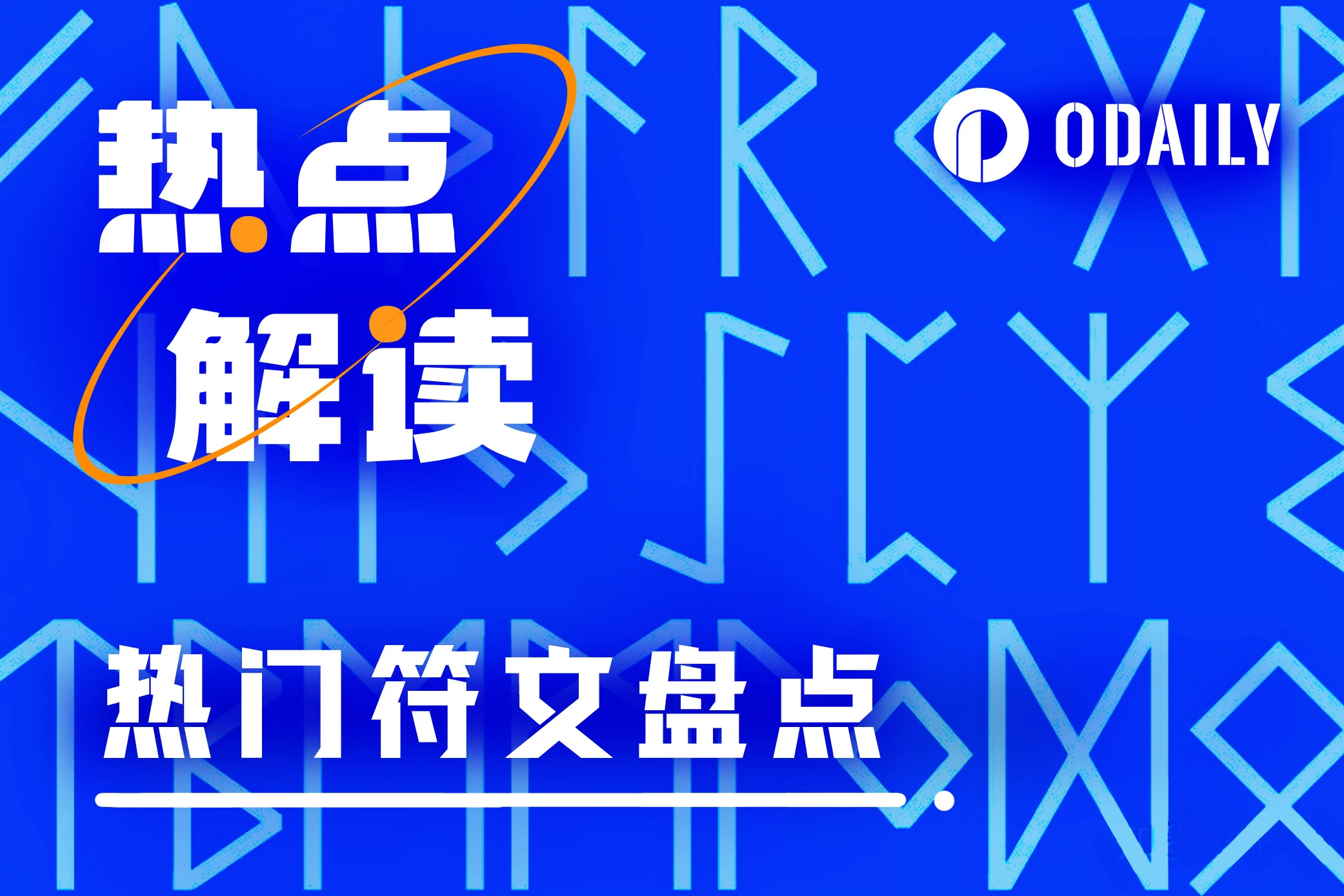 热点
解读

ODAILY

热门符文盘点